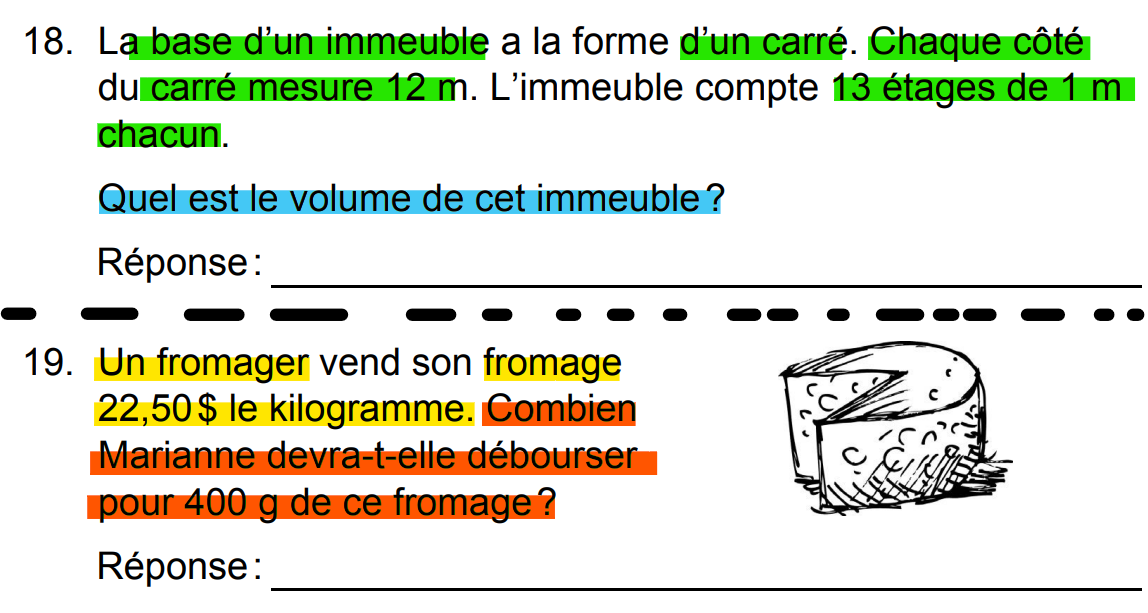 18. La base d'un immeuble a la forme d'un carré. Chaque côté du carré mesure 12 m. L'immeuble compte 13 étages de 1 m chacun.

Quel est le volume de cet immeuble ?

Réponse : ____

19. Un fromager vend son fromage 22,50 $ le kilogramme. Combien Marianne devra-t-elle débourser pour 400 g de ce fromage ?

Réponse : ____